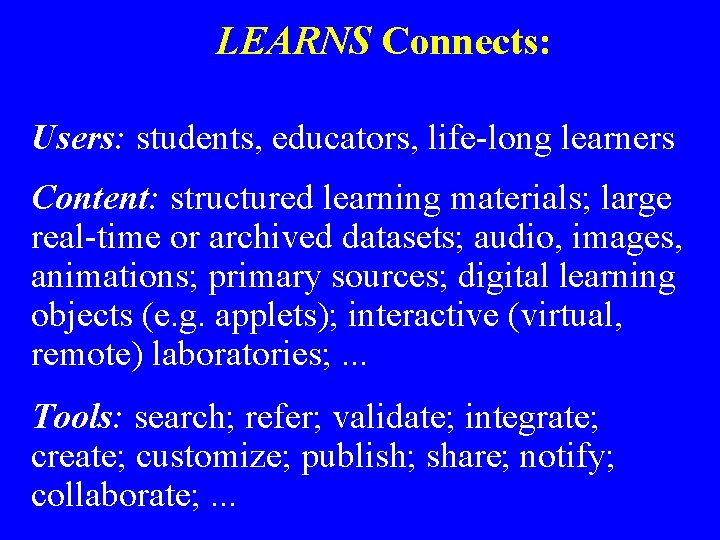 LEARNS Connects:

Users: students, educators, life-long learners

Content: structured learning materials; large real-time or archived datasets; audio, images, animations; primary sources; digital learning objects (e.g. applets); interactive (virtual, remote) laboratories; ...

Tools: search; refer; validate; integrate; create; customize; publish; share; notify; collaborate; ...